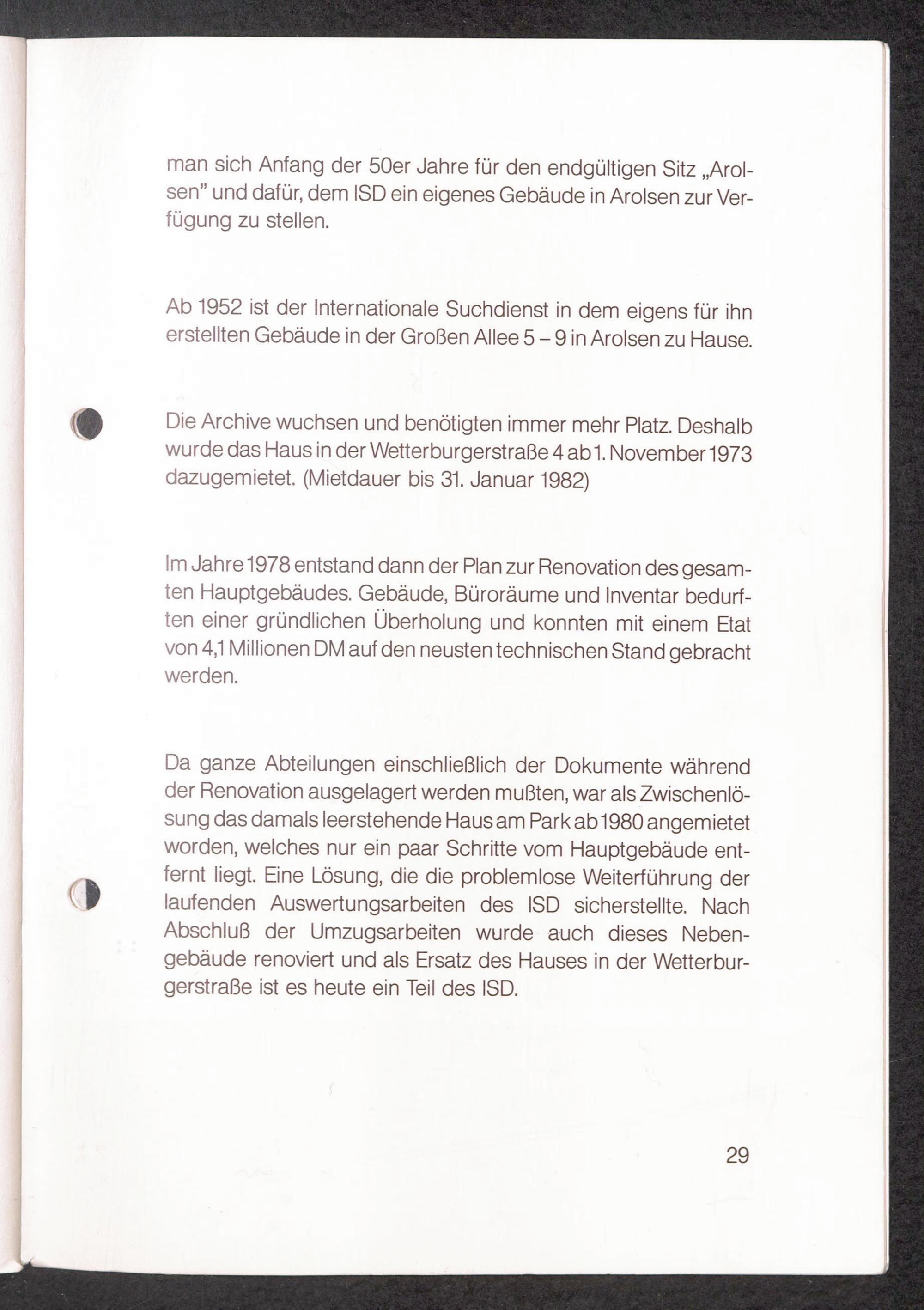 man sich Anfang der 50er Jahre für den endgültigen Sitz „Arolsen" und dafür, dem ISD ein eigenes Gebäude in Arolsen zur Verfügung zu stellen.

Ab 1952 ist der Internationale Suchdienst in dem eigens für ihn erstellten Gebäude in der Großen Allee 5 – 9 in Arolsen zu Hause.

Die Archive wuchsen und benötigten immer mehr Platz. Deshalb wurde das Haus in der Wetterburgerstraße 4 ab 1. November 1973 dazugemietet. (Mietdauer bis 31. Januar 1982)

Im Jahre 1978 entstand dann der Plan zur Renovation des gesamten Hauptgebäudes. Gebäude, Büroräume und Inventar bedurften einer gründlichen Überholung und konnten mit einem Etat von 4,1 Millionen DM auf den neusten technischen Stand gebracht werden.

Da ganze Abteilungen einschließlich der Dokumente während der Renovation ausgelagert werden mußten, war als Zwischenlösung das damals leerstehende Haus am Park ab 1980 angemietet worden, welches nur ein paar Schritte vom Hauptgebäude entfernt liegt. Eine Lösung, die die problemlose Weiterführung der laufenden Auswertungsarbeiten des ISD sicherstellte. Nach Abschluß der Umzugsarbeiten wurde auch dieses Nebengebäude renoviert und als Ersatz des Hauses in der Wetterburgerstraße ist es heute ein Teil des ISD.

29